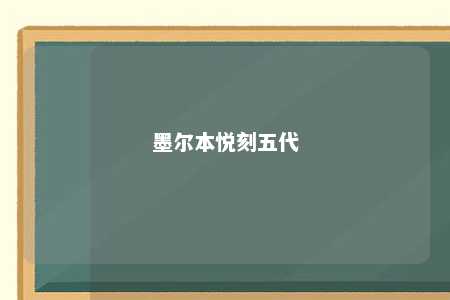 墨尔本悦刻五代